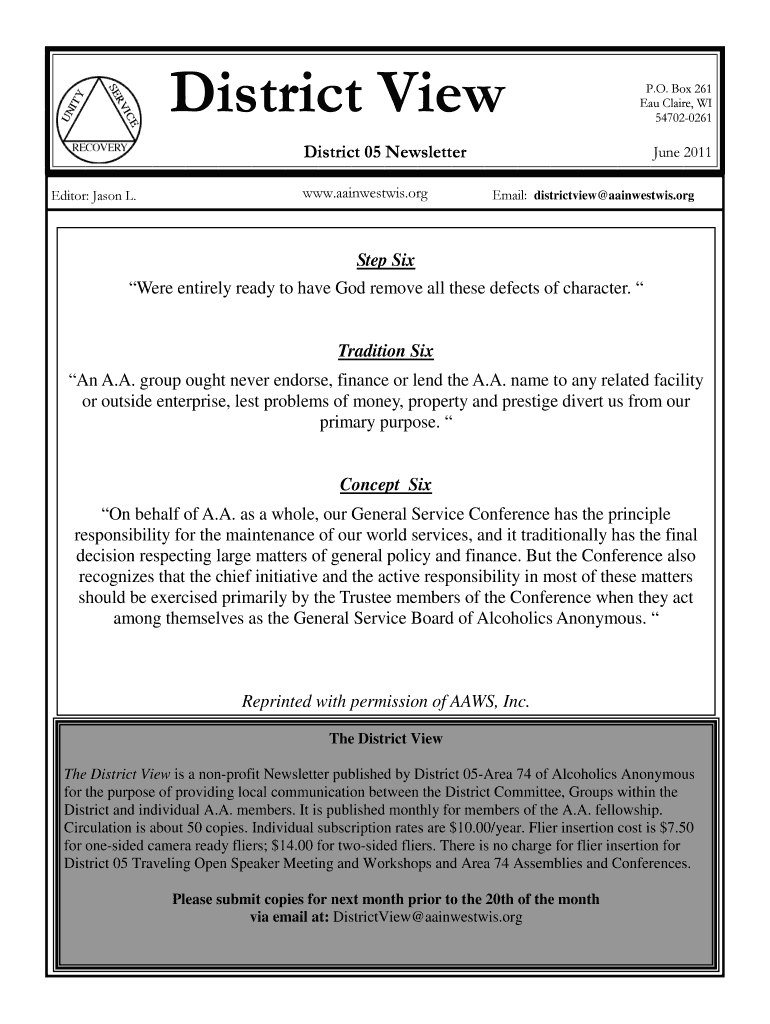 UNITY SERVICE RECOVERY

District View

P.O. Box 261
Eau Claire, WI
54702-0261

District 05 Newsletter

June 2011

Editor: Jason L.

www.aainwestwis.org

Email: districtview@aainwestwis.org

Step Six

“Were entirely ready to have God remove all these defects of character. “

Tradition Six

“An A.A. group ought never endorse, finance or lend the A.A. name to any related facility or outside enterprise, lest problems of money, property and prestige divert us from our primary purpose. “

Concept Six

“On behalf of A.A. as a whole, our General Service Conference has the principle responsibility for the maintenance of our world services, and it traditionally has the final decision respecting large matters of general policy and finance. But the Conference also recognizes that the chief initiative and the active responsibility in most of these matters should be exercised primarily by the Trustee members of the Conference when they act among themselves as the General Service Board of Alcoholics Anonymous. “

Reprinted with permission of AAWS, Inc.

The District View

The District View is a non-profit Newsletter published by District 05-Area 74 of Alcoholics Anonymous for the purpose of providing local communication between the District Committee, Groups within the District and individual A.A. members. It is published monthly for members of the A.A. fellowship. Circulation is about 50 copies. Individual subscription rates are $10.00/year. Flier insertion cost is $7.50 for one-sided camera ready fliers; $14.00 for two-sided fliers. There is no charge for flier insertion for District 05 Traveling Open Speaker Meeting and Workshops and Area 74 Assemblies and Conferences.

Please submit copies for next month prior to the 20th of the month via email at: DistrictView@aainwestwis.org